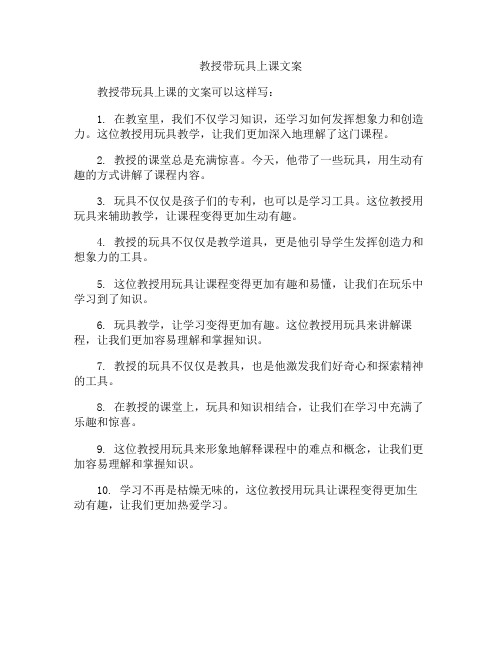 教授带玩具上课文案

教授带玩具上课的文案可以这样写：

1. 在教室里，我们不仅学习知识，还学习如何发挥想象力和创造力。这位教授用玩具教学，让我们更加深入地理解了这门课程。

2. 教授的课堂总是充满惊喜。今天，他带了一些玩具，用生动有趣的方式讲解了课程内容。

3. 玩具不仅仅是孩子们的专利，也可以是学习工具。这位教授用玩具来辅助教学，让课程变得更加生动有趣。

4. 教授的玩具不仅仅是教学道具，更是他引导学生发挥创造力和想象力的工具。

5. 这位教授用玩具让课程变得更加有趣和易懂，让我们在玩乐中学习到了知识。

6. 玩具教学，让学习变得更加有趣。这位教授用玩具来讲解课程，让我们更加容易理解和掌握知识。

7. 教授的玩具不仅仅是教具，也是他激发我们好奇心和探索精神的工具。

8. 在教授的课堂上，玩具和知识相结合，让我们在学习中充满了乐趣和惊喜。

9. 这位教授用玩具来形象地解释课程中的难点和概念，让我们更加容易理解和掌握知识。

10. 学习不再是枯燥无味的，这位教授用玩具让课程变得更加生动有趣，让我们更加热爱学习。